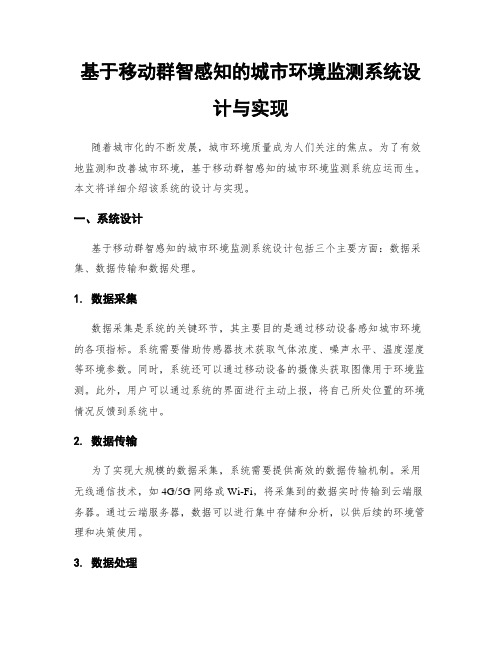 基于移动群智感知的城市环境监测系统设计与实现

随着城市化的不断发展，城市环境质量成为人们关注的焦点。为了有效地监测和改善城市环境，基于移动群智感知的城市环境监测系统应运而生。本文将详细介绍该系统的设计与实现。

一、系统设计

基于移动群智感知的城市环境监测系统设计包括三个主要方面：数据采集、数据传输和数据处理。

1. 数据采集

数据采集是系统的关键环节，其主要目的是通过移动设备感知城市环境的各项指标。系统需要借助传感器技术获取气体浓度、噪声水平、温度湿度等环境参数。同时，系统还可以通过移动设备的摄像头获取图像用于环境监测。此外，用户可以通过系统的界面进行主动上报，将自己所处位置的环境情况反馈到系统中。

2. 数据传输

为了实现大规模的数据采集，系统需要提供高效的数据传输机制。采用无线通信技术，如 4G/5G 网络或 Wi-Fi，将采集到的数据实时传输到云端服务器。通过云端服务器，数据可以进行集中存储和分析，以供后续的环境管理和决策使用。

3. 数据处理